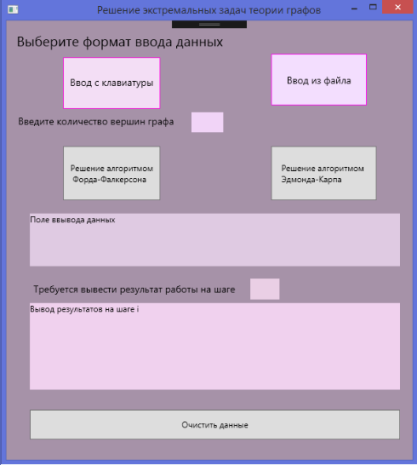 Решение экстремальных задач теории графов

Выберите формат ввода данных

Ввод с клавиатуры

Ввод из файла

Введите количество вершин графа

Решение алгоритмом Форда-Фалкерсона

Решение алгоритмом Эдмонда-Карпа

Поле ввывода данных

Требуется вывести результат работы на шаге

Вывод результатов на шаге i

Очистить данные